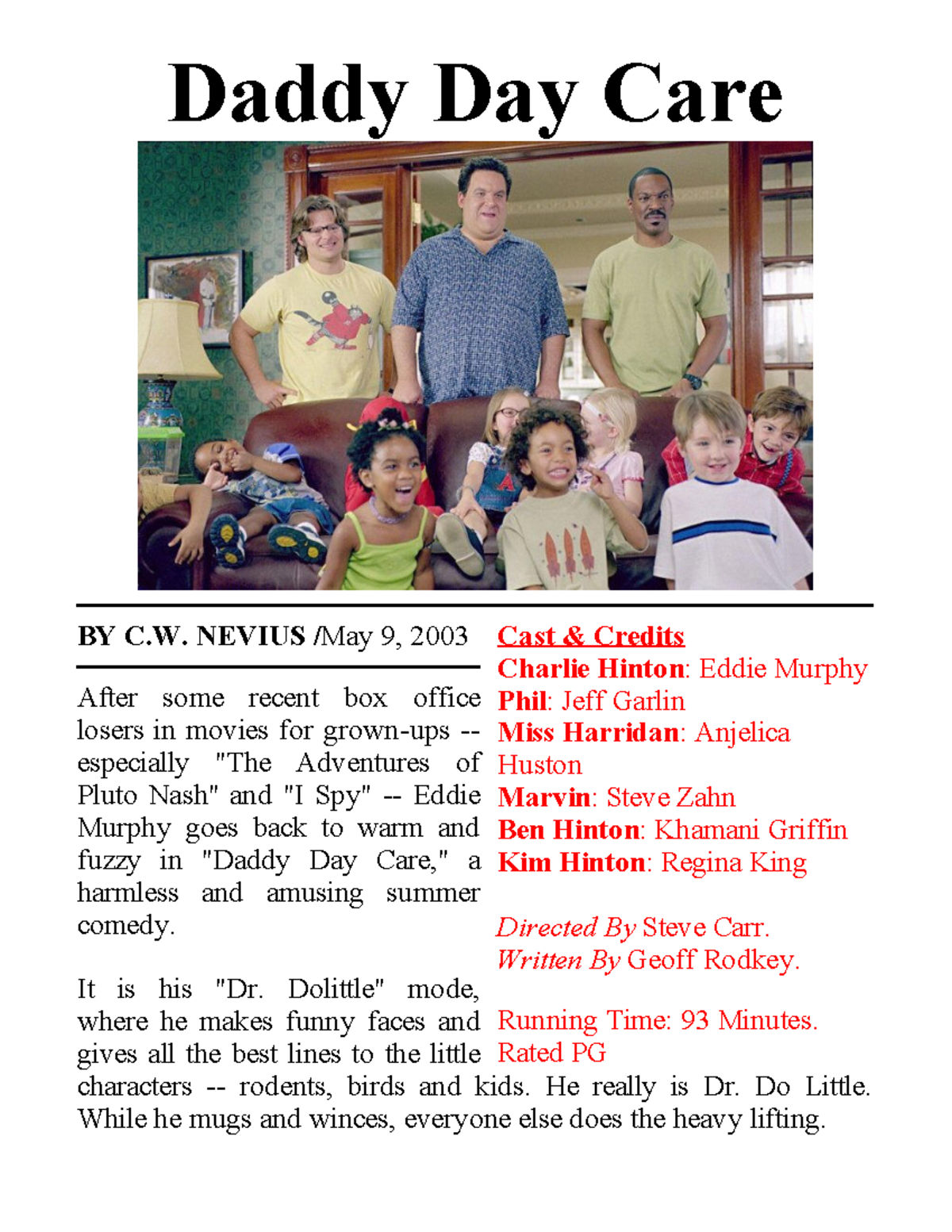 Daddy Day Care

BY C.W. NEVIUS /May 9, 2003

After some recent box office losers in movies for grown-ups -- especially "The Adventures of Pluto Nash" and "I Spy" -- Eddie Murphy goes back to warm and fuzzy in "Daddy Day Care," a harmless and amusing summer comedy.

It is his "Dr. Dolittle" mode, where he makes funny faces and gives all the best lines to the little characters -- rodents, birds and kids. He really is Dr. Do Little. While he mugs and winces, everyone else does the heavy lifting.

Cast & Credits
Charlie Hinton: Eddie Murphy
Phil: Jeff Garlin
Miss Harridan: Anjelica Huston
Marvin: Steve Zahn
Ben Hinton: Khamani Griffin
Kim Hinton: Regina King

Directed By Steve Carr.
Written By Geoff Rodkey.

Running Time: 93 Minutes.
Rated PG